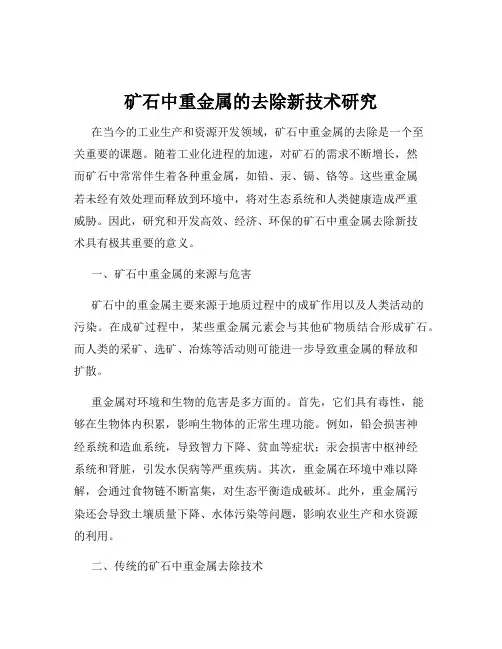 矿石中重金属的去除新技术研究

在当今的工业生产和资源开发领域，矿石中重金属的去除是一个至关重要的课题。随着工业化进程的加速，对矿石的需求不断增长，然而矿石中常常伴生着各种重金属，如铅、汞、镉、铬等。这些重金属若未经有效处理而释放到环境中，将对生态系统和人类健康造成严重威胁。因此，研究和开发高效、经济、环保的矿石中重金属去除新技术具有极其重要的意义。

一、矿石中重金属的来源与危害

矿石中的重金属主要来源于地质过程中的成矿作用以及人类活动的污染。在成矿过程中，某些重金属元素会与其他矿物质结合形成矿石。而人类的采矿、选矿、冶炼等活动则可能进一步导致重金属的释放和扩散。

重金属对环境和生物的危害是多方面的。首先，它们具有毒性，能够在生物体内积累，影响生物体的正常生理功能。例如，铅会损害神经系统和造血系统，导致智力下降、贫血等症状；汞会损害中枢神经系统和肾脏，引发水俣病等严重疾病。其次，重金属在环境中难以降解，会通过食物链不断富集，对生态平衡造成破坏。此外，重金属污染还会导致土壤质量下降、水体污染等问题，影响农业生产和水资源的利用。

二、传统的矿石中重金属去除技术